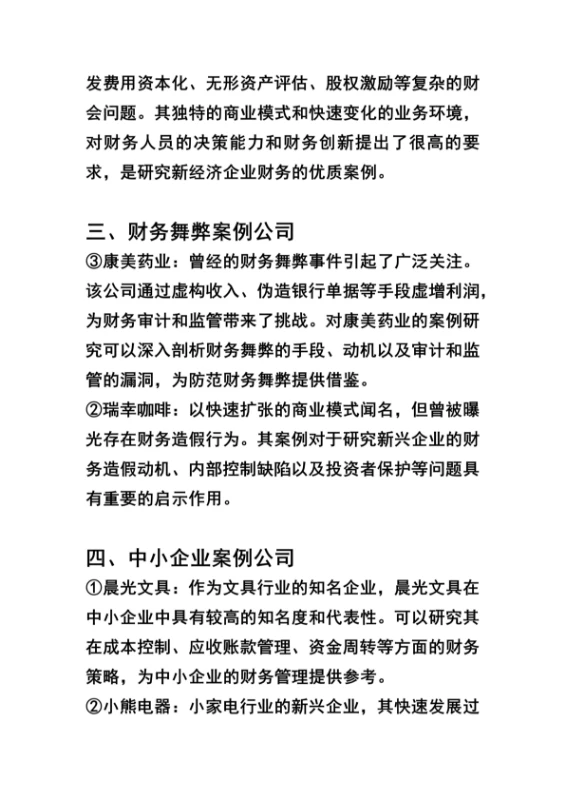 发费用资本化、无形资产评估、股权激励等复杂的财会问题。其独特的商业模式和快速变化的业务环境，对财务人员的决策能力和财务创新提出了很高的要求，是研究新经济企业财务的优质案例。

三、财务舞弊案例公司
③康美药业：曾经的财务舞弊事件引起了广泛关注。该公司通过虚构收入、伪造银行单据等手段虚增利润，为财务审计和监管带来了挑战。对康美药业的案例研究可以深入剖析财务舞弊的手段、动机以及审计和监管的漏洞，为防范财务舞弊提供借鉴。
②瑞幸咖啡：以快速扩张的商业模式闻名，但曾被曝光存在财务造假行为。其案例对于研究新兴企业的财务造假动机、内部控制缺陷以及投资者保护等问题具有重要的启示作用。

四、中小企业案例公司
①晨光文具：作为文具行业的知名企业，晨光文具在中小企业中具有较高的知名度和代表性。可以研究其在成本控制、应收账款管理、资金周转等方面的财务策略，为中小企业的财务管理提供参考。
②小熊电器：小家电行业的新兴企业，其快速发展过